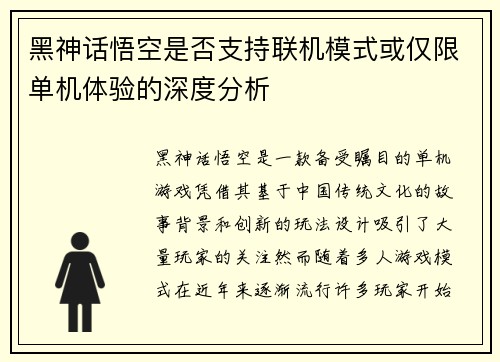 黑神话悟空是否支持联机模式或仅限单机体验的深度分析

黑神话悟空是一款备受瞩目的单机游戏凭借其基于中国传统文化的故事背景和创新的玩法设计吸引了大量玩家的关注然而随着多人游戏模式在近年来逐渐流行许多玩家开始